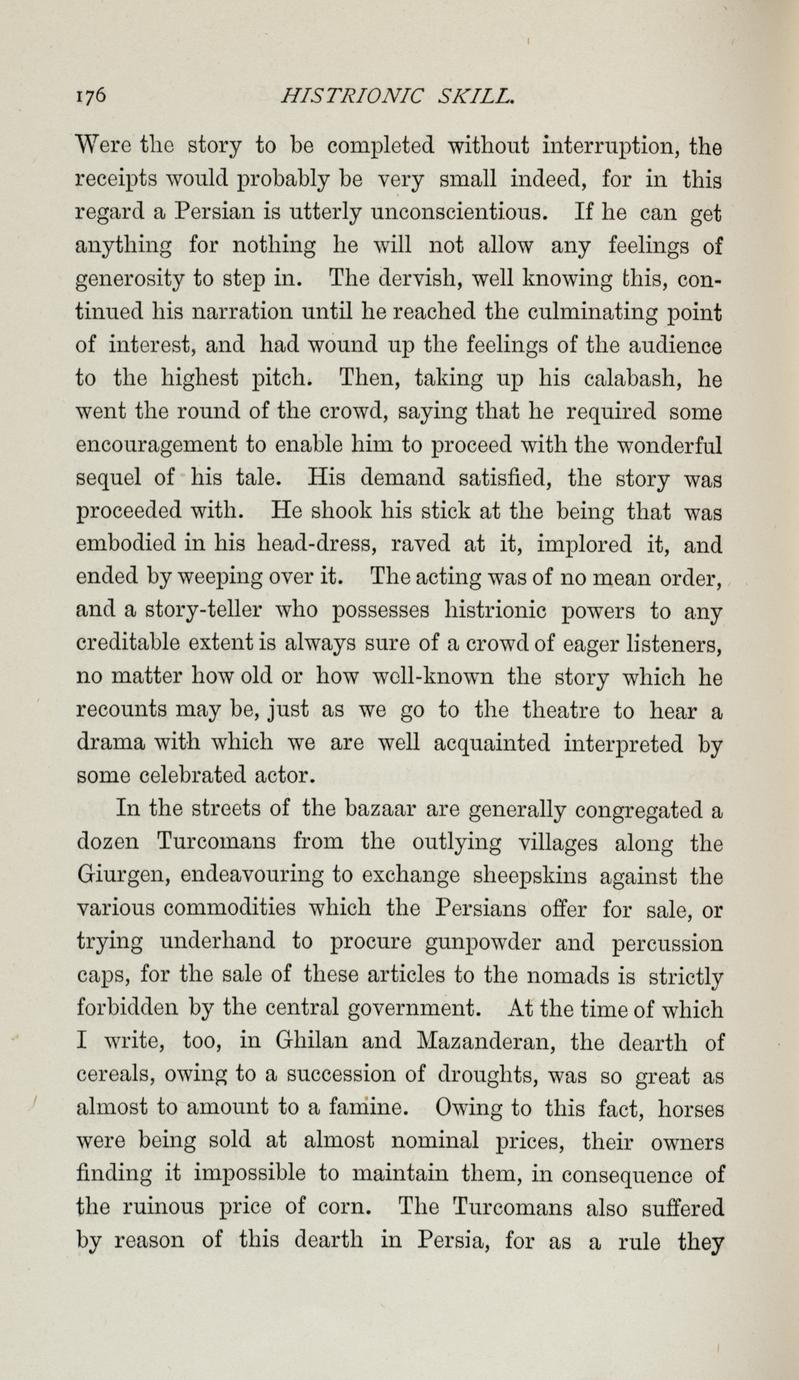 176 HISTRIONIC SKILL.

Were the story to be completed without interruption, the receipts would probably be very small indeed, for in this regard a Persian is utterly unconscientious. If he can get anything for nothing he will not allow any feelings of generosity to step in. The dervish, well knowing this, continued his narration until he reached the culminating point of interest, and had wound up the feelings of the audience to the highest pitch. Then, taking up his calabash, he went the round of the crowd, saying that he required some encouragement to enable him to proceed with the wonderful sequel of his tale. His demand satisfied, the story was proceeded with. He shook his stick at the being that was embodied in his head-dress, raved at it, implored it, and ended by weeping over it. The acting was of no mean order, and a story-teller who possesses histrionic powers to any creditable extent is always sure of a crowd of eager listeners, no matter how old or how well-known the story which he recounts may be, just as we go to the theatre to hear a drama with which we are well acquainted interpreted by some celebrated actor.

In the streets of the bazaar are generally congregated a dozen Turcomans from the outlying villages along the Giurgen, endeavouring to exchange sheepskins against the various commodities which the Persians offer for sale, or trying underhand to procure gunpowder and percussion caps, for the sale of these articles to the nomads is strictly forbidden by the central government. At the time of which I write, too, in Ghilan and Mazanderan, the dearth of cereals, owing to a succession of droughts, was so great as almost to amount to a famine. Owing to this fact, horses were being sold at almost nominal prices, their owners finding it impossible to maintain them, in consequence of the ruinous price of corn. The Turcomans also suffered by reason of this dearth in Persia, for as a rule they